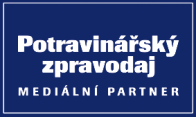 Potravinářský zpravodaj
MEDIÁLNÍ PARTNER